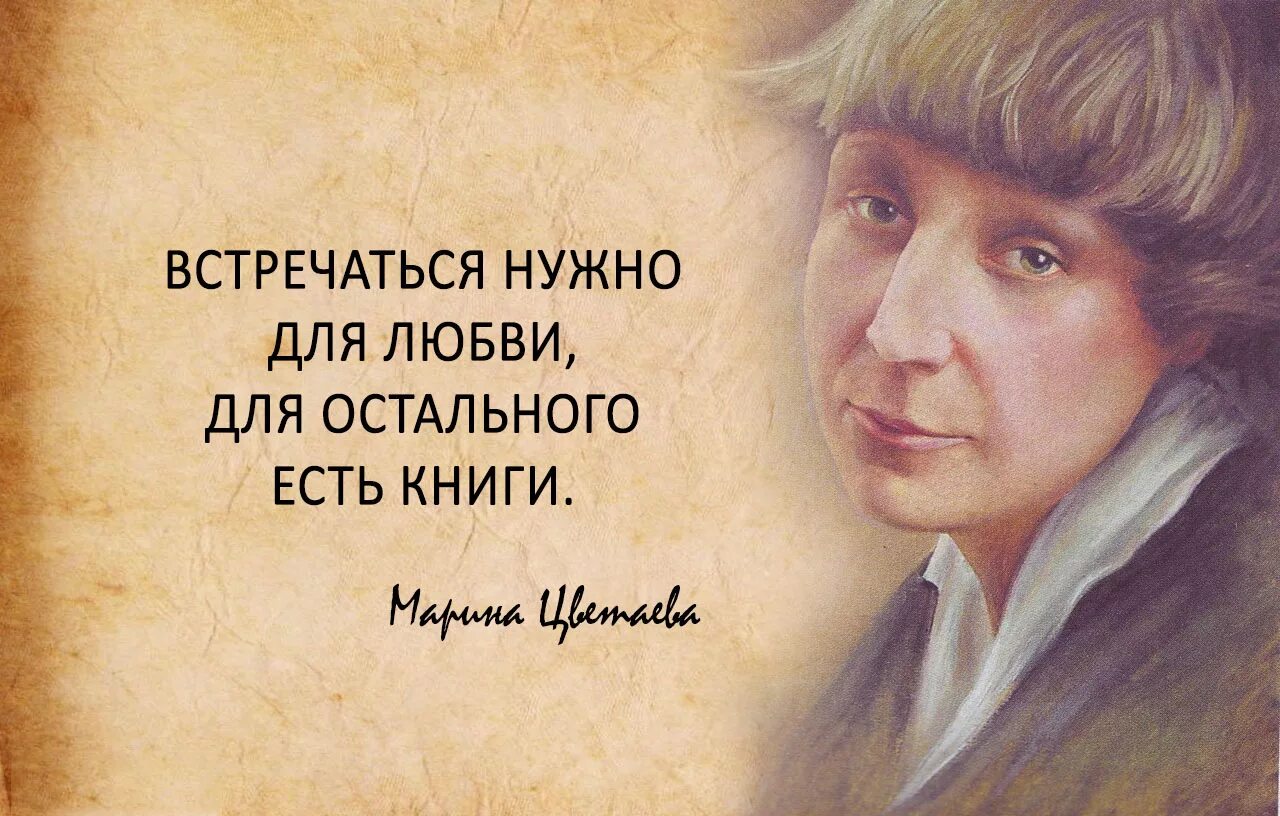 ВСТРЕЧАТЬСЯ НУЖНО ДЛЯ ЛЮБВИ, ДЛЯ ОСТАЛЬНОГО ЕСТЬ КНИГИ.

Марина Цветаева